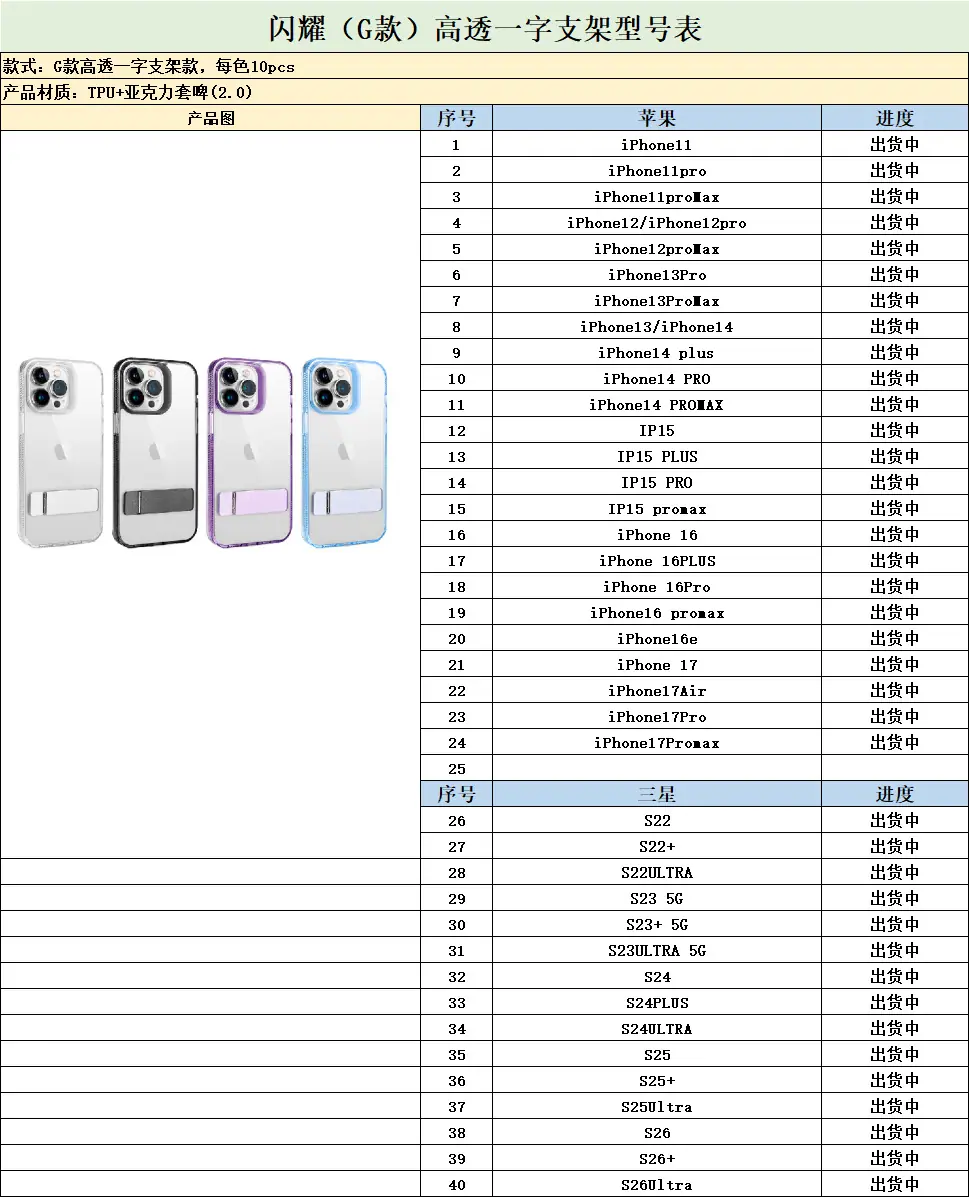 闪耀（G款）高透一字支架型号表

款式：G款高透一字支架款，每色10pcs

产品材质：TPU+亚克力套啤(2.0)

| 产品图 | 序号 | 苹果 | 进度 |
|---|---|---|---|
| | 1 | iPhone11 | 出货中 |
| | 2 | iPhone11pro | 出货中 |
| | 3 | iPhone11proMax | 出货中 |
| | 4 | iPhone12/iPhone12pro | 出货中 |
| | 5 | iPhone12proMax | 出货中 |
| | 6 | iPhone13Pro | 出货中 |
| | 7 | iPhone13ProMax | 出货中 |
| | 8 | iPhone13/iPhone14 | 出货中 |
| | 9 | iPhone14 plus | 出货中 |
| | 10 | iPhone14 PRO | 出货中 |
| | 11 | iPhone14 PROMAX | 出货中 |
| | 12 | IP15 | 出货中 |
| | 13 | IP15 PLUS | 出货中 |
| | 14 | IP15 PRO | 出货中 |
| | 15 | IP15 promax | 出货中 |
| | 16 | iPhone 16 | 出货中 |
| | 17 | iPhone 16PLUS | 出货中 |
| | 18 | iPhone 16Pro | 出货中 |
| | 19 | iPhone16 promax | 出货中 |
| | 20 | iPhone16e | 出货中 |
| | 21 | iPhone 17 | 出货中 |
| | 22 | iPhone17Air | 出货中 |
| | 23 | iPhone17Pro | 出货中 |
| | 24 | iPhone17Promax | 出货中 |
| | 25 | | |
| | 序号 | 三星 | 进度 |
| | 26 | S22 | 出货中 |
| | 27 | S22+ | 出货中 |
| | 28 | S22ULTRA | 出货中 |
| | 29 | S23 5G | 出货中 |
| | 30 | S23+ 5G | 出货中 |
| | 31 | S23ULTRA 5G | 出货中 |
| | 32 | S24 | 出货中 |
| | 33 | S24PLUS | 出货中 |
| | 34 | S24ULTRA | 出货中 |
| | 35 | S25 | 出货中 |
| | 36 | S25+ | 出货中 |
| | 37 | S25Ultra | 出货中 |
| | 38 | S26 | 出货中 |
| | 39 | S26+ | 出货中 |
| | 40 | S26Ultra | 出货中 |